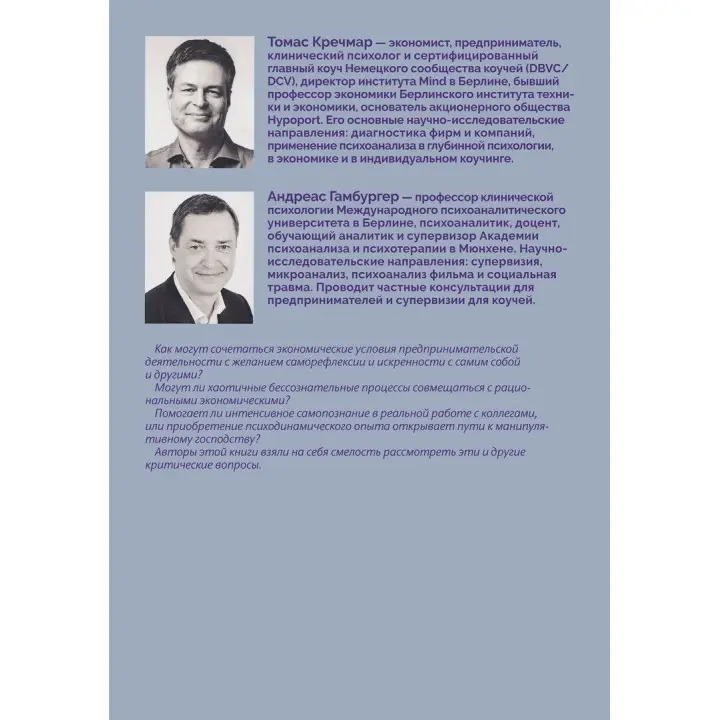 Томас Кречмар — экономист, предприниматель, клинический психолог и сертифицированный главный коуч Немецкого сообщества коучей (DBVC/DCV), директор института Mind в Берлине, бывший профессор экономики Берлинского института техники и экономики, основатель акционерного общества Hypoport. Его основные научно-исследовательские направления: диагностика фирм и компаний, применение психоанализа в глубинной психологии, в экономике и в индивидуальном коучинге.

Андреас Гамбургер — профессор клинической психологии Международного психоаналитического университета в Берлине, психоаналитик, доцент, обучающий аналитик и супервизор Академии психоанализа и психотерапии в Мюнхене. Научно-исследовательские направления: супервизия, микроанализ, психоанализ фильма и социальная травма. Проводит частные консультации для предпринимателей и супервизии для коучей.

Как могут сочетаться экономические условия предпринимательской деятельности с желанием саморефлексии и искренности с самим собой и другими?

Могут ли хаотичные бессознательные процессы совмещаться с рациональными экономическими?

Помогает ли интенсивное самопознание в реальной работе с коллегами, или приобретение психодинамического опыта открывает пути к манипулятивному господству?

Авторы этой книги взяли на себя смелость рассмотреть эти и другие критические вопросы.